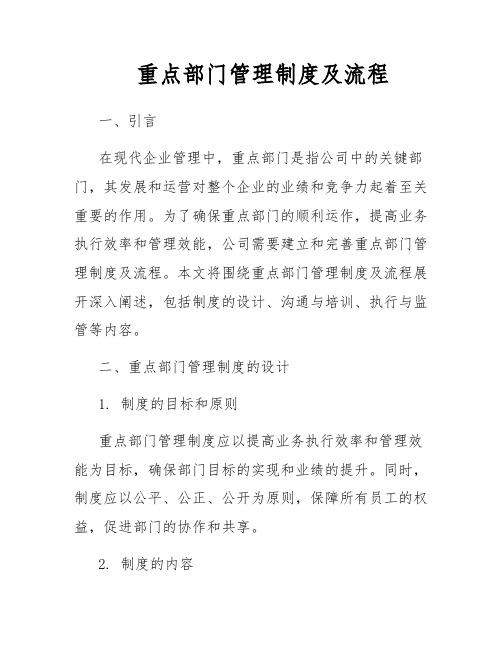 重点部门管理制度及流程

一、引言

在现代企业管理中，重点部门是指公司中的关键部门，其发展和运营对整个企业的业绩和竞争力起着至关重要的作用。为了确保重点部门的顺利运作，提高业务执行效率和管理效能，公司需要建立和完善重点部门管理制度及流程。本文将围绕重点部门管理制度及流程展开深入阐述，包括制度的设计、沟通与培训、执行与监管等内容。

二、重点部门管理制度的设计

1. 制度的目标和原则

重点部门管理制度应以提高业务执行效率和管理效能为目标，确保部门目标的实现和业绩的提升。同时，制度应以公平、公正、公开为原则，保障所有员工的权益，促进部门的协作和共享。

2. 制度的内容